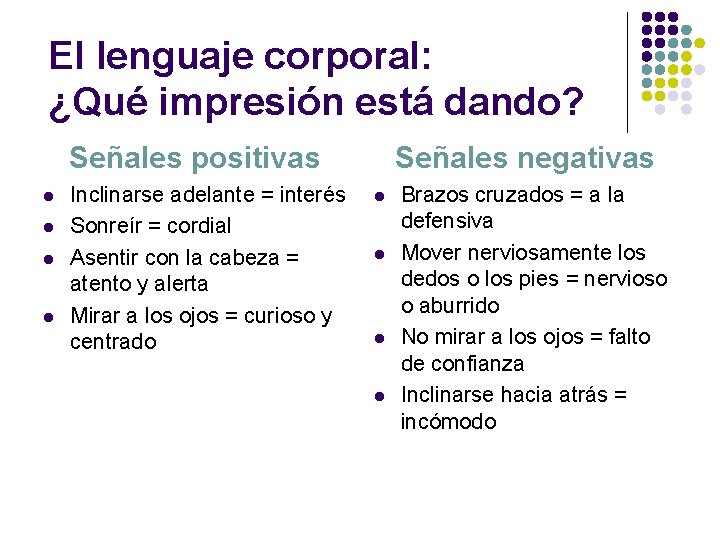 El lenguaje corporal:
¿Qué impresión está dando?

Señales positivas

- Inclinarse adelante = interés
- Sonreír = cordial
- Asentir con la cabeza = atento y alerta
- Mirar a los ojos = curioso y centrado

Señales negativas

- Brazos cruzados = a la defensiva
- Mover nerviosamente los dedos o los pies = nervioso o aburrido
- No mirar a los ojos = falto de confianza
- Inclinarse hacia atrás = incómodo